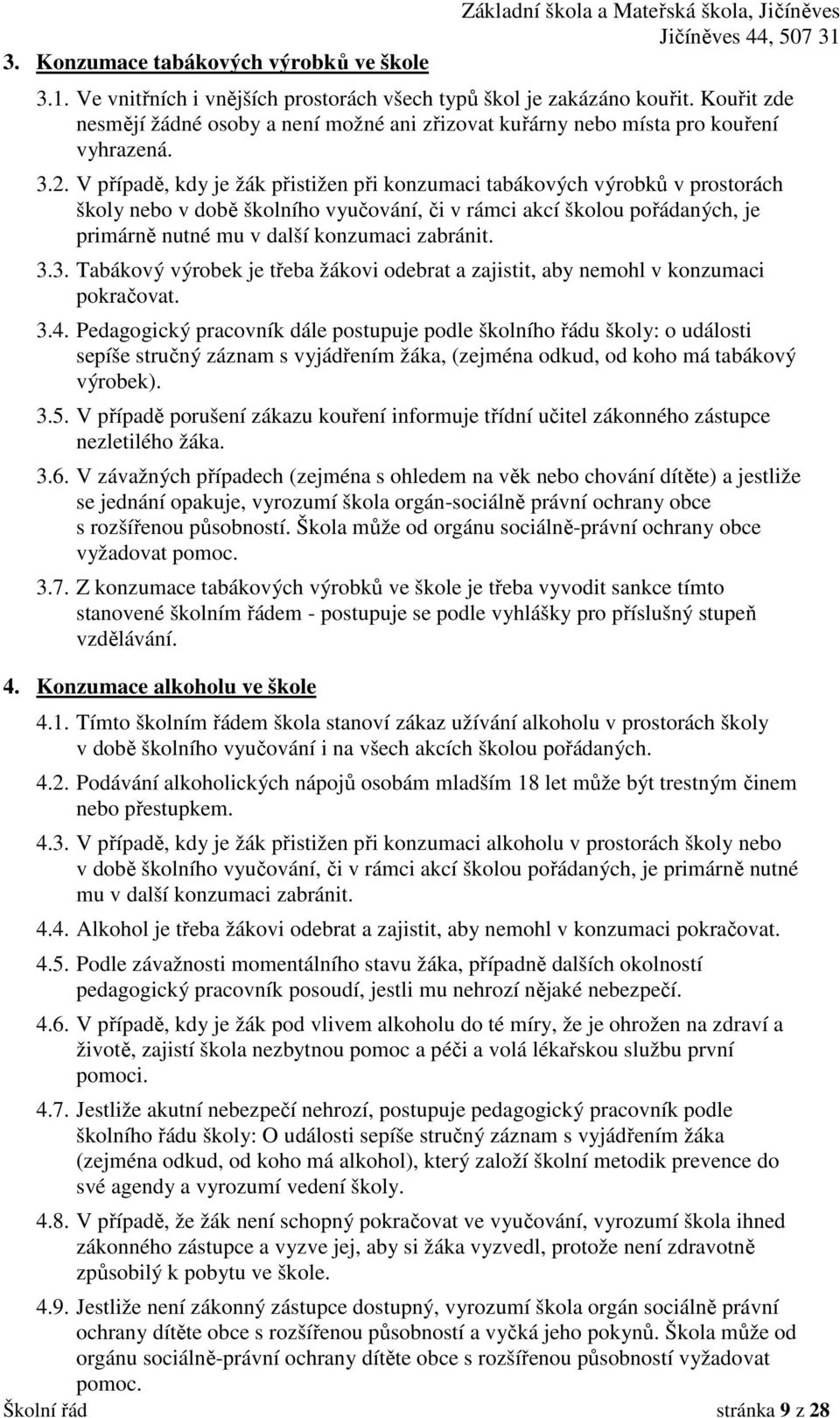 Základní škola a Mateřská škola, Jičíněves
Jičíněves 44, 507 31

3. Konzumace tabákových výrobků ve škole

3.1. Ve vnitřních i vnějších prostorách všech typů škol je zakázáno kouřit. Kouřit zde nesmějí žádné osoby a není možné ani zřizovat kuřárny nebo místa pro kouření vyhrazená.

3.2. V případě, kdy je žák přistižen při konzumaci tabákových výrobků v prostorách školy nebo v době školního vyučování, či v rámci akcí školou pořádaných, je primárně nutné mu v další konzumaci zabránit.

3.3. Tabákový výrobek je třeba žákovi odebrat a zajistit, aby nemohl v konzumaci pokračovat.

3.4. Pedagogický pracovník dále postupuje podle školního řádu školy: o události sepíše stručný záznam s vyjádřením žáka, (zejména odkud, od koho má tabákový výrobek).

3.5. V případě porušení zákazu kouření informuje třídní učitel zákonného zástupce nezletilého žáka.

3.6. V závažných případech (zejména s ohledem na věk nebo chování dítěte) a jestliže se jednání opakuje, vyrozumí škola orgán-sociálně právní ochrany obce s rozšířenou působností. Škola může od orgánu sociálně-právní ochrany obce vyžadovat pomoc.

3.7. Z konzumace tabákových výrobků ve škole je třeba vyvodit sankce tímto stanovené školním řádem - postupuje se podle vyhlášky pro příslušný stupeň vzdělávání.

4. Konzumace alkoholu ve škole

4.1. Tímto školním řádem škola stanoví zákaz užívání alkoholu v prostorách školy v době školního vyučování i na všech akcích školou pořádaných.

4.2. Podávání alkoholických nápojů osobám mladším 18 let může být trestným činem nebo přestupkem.

4.3. V případě, kdy je žák přistižen při konzumaci alkoholu v prostorách školy nebo v době školního vyučování, či v rámci akcí školou pořádaných, je primárně nutné mu v další konzumaci zabránit.

4.4. Alkohol je třeba žákovi odebrat a zajistit, aby nemohl v konzumaci pokračovat.

4.5. Podle závažnosti momentálního stavu žáka, případně dalších okolností pedagogický pracovník posoudí, jestli mu nehrozí nějaké nebezpečí.

4.6. V případě, kdy je žák pod vlivem alkoholu do té míry, že je ohrožen na zdraví a životě, zajistí škola nezbytnou pomoc a péči a volá lékařskou službu první pomoci.

4.7. Jestliže akutní nebezpečí nehrozí, postupuje pedagogický pracovník podle školního řádu školy: O události sepíše stručný záznam s vyjádřením žáka (zejména odkud, od koho má alkohol), který založí školní metodik prevence do své agendy a vyrozumí vedení školy.

4.8. V případě, že žák není schopný pokračovat ve vyučování, vyrozumí škola ihned zákonného zástupce a vyzve jej, aby si žáka vyzvedl, protože není zdravotně způsobilý k pobytu ve škole.

4.9. Jestliže není zákonný zástupce dostupný, vyrozumí škola orgán sociálně právní ochrany dítěte obce s rozšířenou působností a vyčká jeho pokynů. Škola může od orgánu sociálně-právní ochrany dítěte obce s rozšířenou působností vyžadovat pomoc.

Školní řád stránka 9 z 28